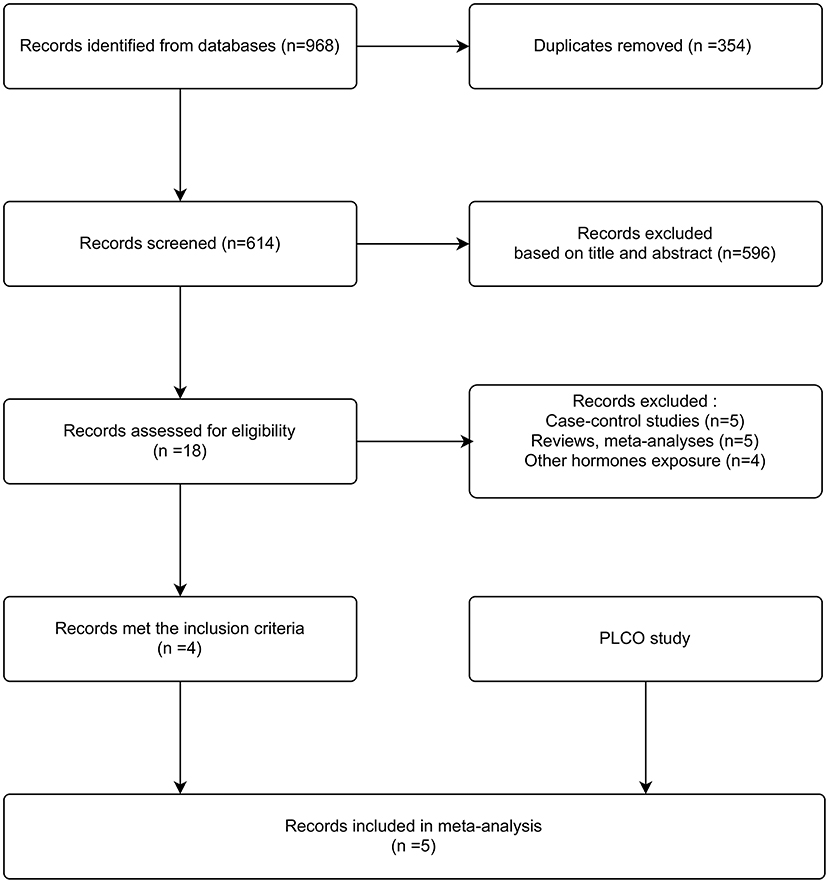 Records identified from databases (n=968)

Duplicates removed (n =354)

Records screened (n=614)

Records excluded
based on title and abstract (n=596)

Records assessed for eligibility
(n =18)

Records excluded :
Case-control studies (n=5)
Reviews, meta-analyses (n=5)
Other hormones exposure (n=4)

Records met the inclusion criteria
(n =4)

PLCO study

Records included in meta-analysis
(n =5)